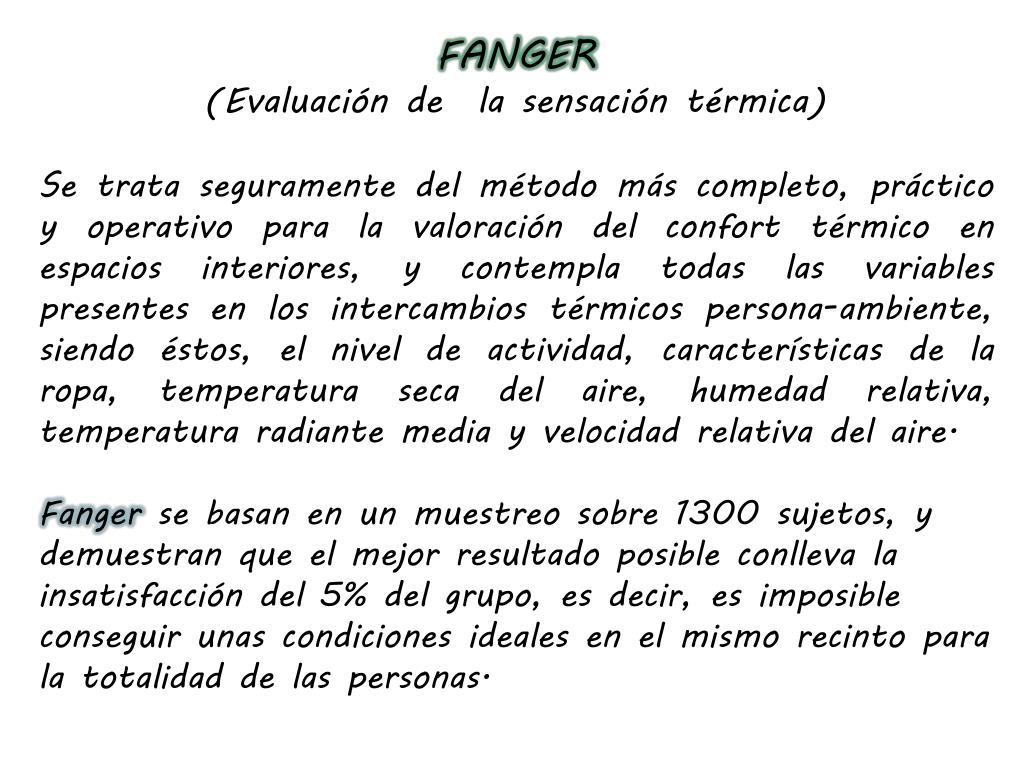 FANGER
(Evaluación de  la sensación térmica)

Se trata seguramente del método más completo, práctico y operativo para la valoración del confort térmico en espacios interiores, y contempla todas las variables presentes en los intercambios térmicos persona-ambiente, siendo éstos, el nivel de actividad, características de la ropa, temperatura seca del aire, humedad relativa, temperatura radiante media y velocidad relativa del aire.

Fanger se basan en un muestreo sobre 1300 sujetos, y demuestran que el mejor resultado posible conlleva la insatisfacción del 5% del grupo, es decir, es imposible conseguir unas condiciones ideales en el mismo recinto para la totalidad de las personas.